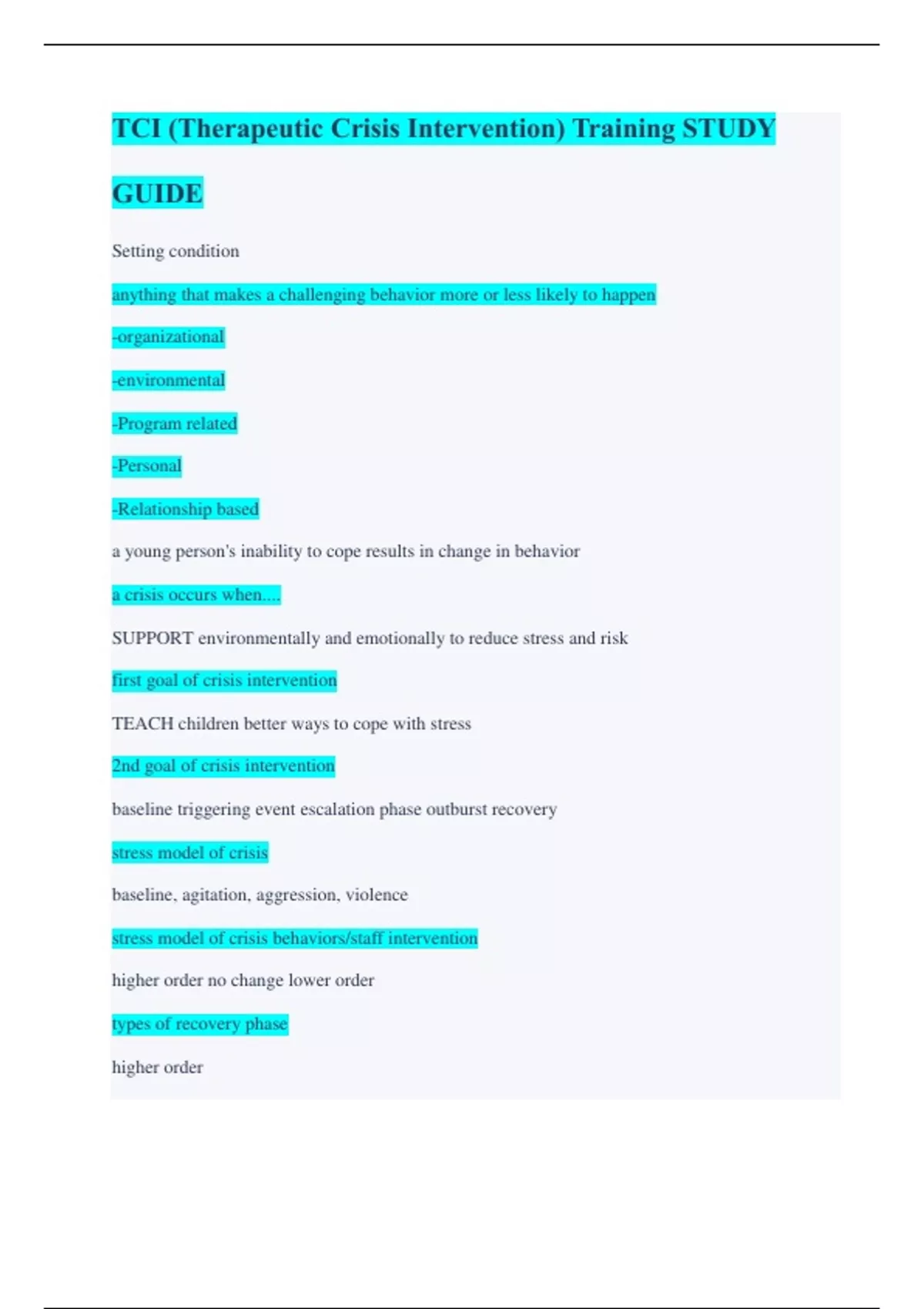 TCI (Therapeutic Crisis Intervention) Training STUDY GUIDE

Setting condition

anything that makes a challenging behavior more or less likely to happen

-organizational

-environmental

-Program related

-Personal

-Relationship based

a young person's inability to cope results in change in behavior

a crisis occurs when....

SUPPORT environmentally and emotionally to reduce stress and risk

first goal of crisis intervention

TEACH children better ways to cope with stress

2nd goal of crisis intervention

baseline triggering event escalation phase outburst recovery

stress model of crisis

baseline, agitation, aggression, violence

stress model of crisis behaviors/staff intervention

higher order no change lower order

types of recovery phase

higher order